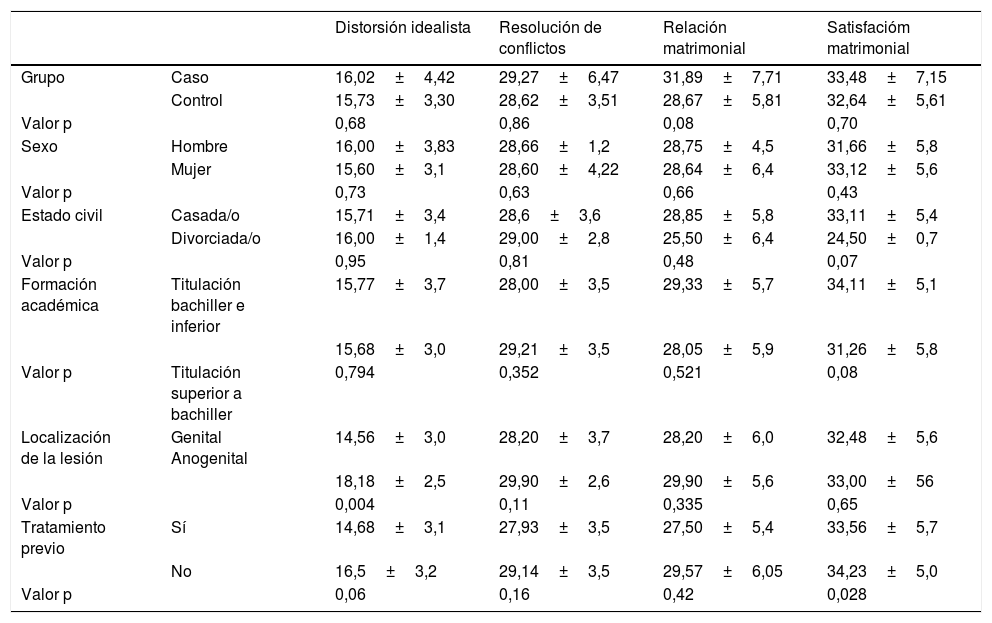 |  |  | Distorsión idealista | Resolución de conflictos | Relación matrimonial | Satisfacióm matrimonial |
|---|---|---|---|---|---|
| Grupo | Caso | 16,02 ± 4,42 | 29,27 ± 6,47 | 31,89 ± 7,71 | 33,48 ± 7,15 |
|  | Control | 15,73 ± 3,30 | 28,62 ± 3,51 | 28,67 ± 5,81 | 32,64 ± 5,61 |
| Valor p |  | 0,68 | 0,86 | 0,08 | 0,70 |
| Sexo | Hombre | 16,00 ± 3,83 | 28,66 ± 1,2 | 28,75 ± 4,5 | 31,66 ± 5,8 |
|  | Mujer | 15,60 ± 3,1 | 28,60 ± 4,22 | 28,64 ± 6,4 | 33,12 ± 5,6 |
| Valor p |  | 0,73 | 0,63 | 0,66 | 0,43 |
| Estado civil | Casada/o | 15,71 ± 3,4 | 28,6 ± 3,6 | 28,85 ± 5,8 | 33,11 ± 5,4 |
|  | Divorciada/o | 16,00 ± 1,4 | 29,00 ± 2,8 | 25,50 ± 6,4 | 24,50 ± 0,7 |
| Valor p |  | 0,95 | 0,81 | 0,48 | 0,07 |
| Formación académica | Titulación bachiller e inferior | 15,77 ± 3,7 | 28,00 ± 3,5 | 29,33 ± 5,7 | 34,11 ± 5,1 |
|  |  | 15,68 ± 3,0 | 29,21 ± 3,5 | 28,05 ± 5,9 | 31,26 ± 5,8 |
| Valor p | Titulación superior a bachiller | 0,794 | 0,352 | 0,521 | 0,08 |
| Localización de la lesión | Genital Anogenital | 14,56 ± 3,0 | 28,20 ± 3,7 | 28,20 ± 6,0 | 32,48 ± 5,6 |
|  |  | 18,18 ± 2,5 | 29,90 ± 2,6 | 29,90 ± 5,6 | 33,00 ± 56 |
| Valor p |  | 0,004 | 0,11 | 0,335 | 0,65 |
| Tratamiento previo | Sí | 14,68 ± 3,1 | 27,93 ± 3,5 | 27,50 ± 5,4 | 33,56 ± 5,7 |
|  | No | 16,5 ± 3,2 | 29,14 ± 3,5 | 29,57 ± 6,05 | 34,23 ± 5,0 |
| Valor p |  | 0,06 | 0,16 | 0,42 | 0,028 |